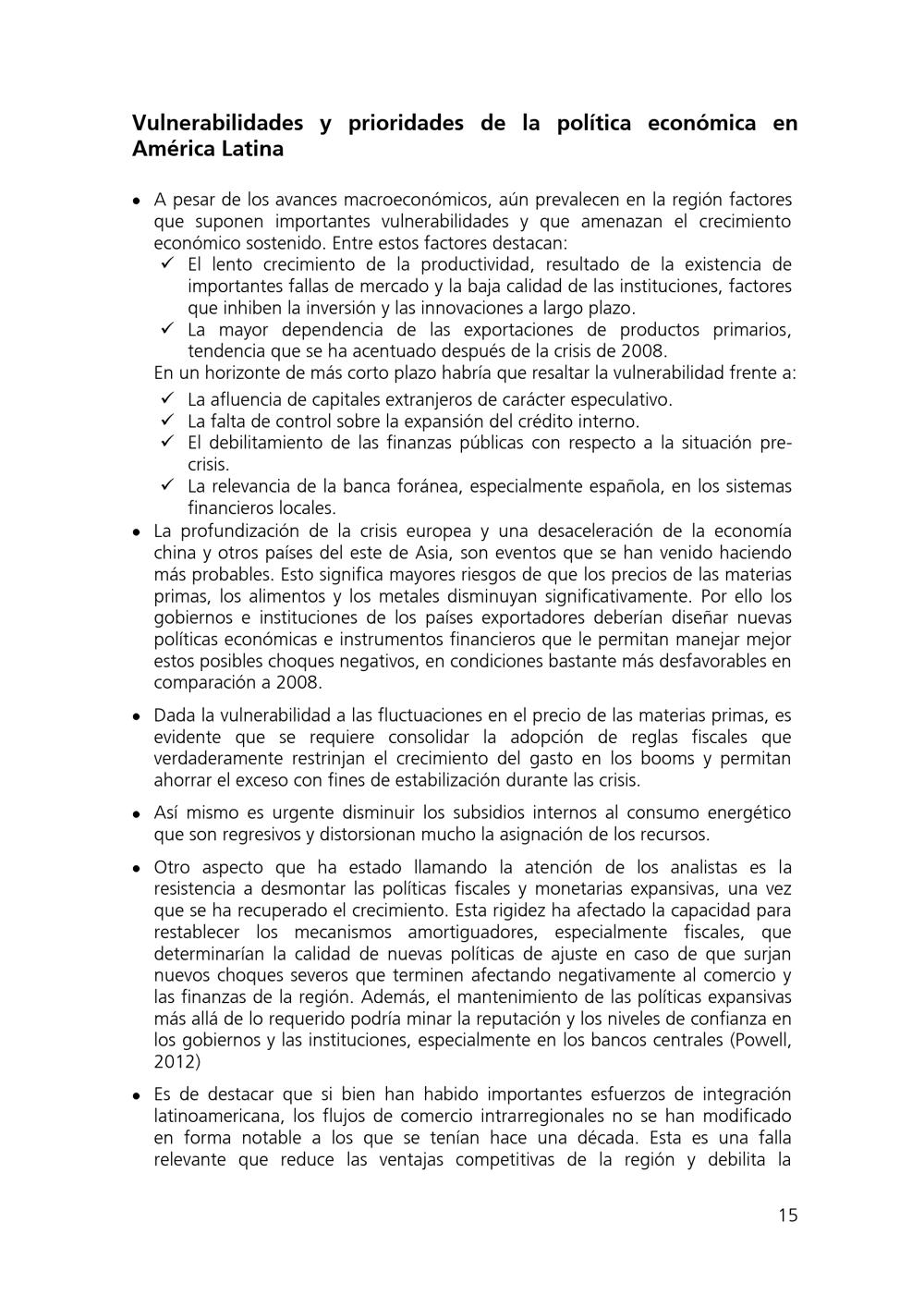 Vulnerabilidades y prioridades de la política económica en América Latina

• A pesar de los avances macroeconómicos, aún prevalecen en la región factores que suponen importantes vulnerabilidades y que amenazan el crecimiento económico sostenido. Entre estos factores destacan:
✓ El lento crecimiento de la productividad, resultado de la existencia de importantes fallas de mercado y la baja calidad de las instituciones, factores que inhiben la inversión y las innovaciones a largo plazo.
✓ La mayor dependencia de las exportaciones de productos primarios, tendencia que se ha acentuado después de la crisis de 2008.
En un horizonte de más corto plazo habría que resaltar la vulnerabilidad frente a:
✓ La afluencia de capitales extranjeros de carácter especulativo.
✓ La falta de control sobre la expansión del crédito interno.
✓ El debilitamiento de las finanzas públicas con respecto a la situación pre-crisis.
✓ La relevancia de la banca foránea, especialmente española, en los sistemas financieros locales.
• La profundización de la crisis europea y una desaceleración de la economía china y otros países del este de Asia, son eventos que se han venido haciendo más probables. Esto significa mayores riesgos de que los precios de las materias primas, los alimentos y los metales disminuyan significativamente. Por ello los gobiernos e instituciones de los países exportadores deberían diseñar nuevas políticas económicas e instrumentos financieros que le permitan manejar mejor estos posibles choques negativos, en condiciones bastante más desfavorables en comparación a 2008.

• Dada la vulnerabilidad a las fluctuaciones en el precio de las materias primas, es evidente que se requiere consolidar la adopción de reglas fiscales que verdaderamente restrinjan el crecimiento del gasto en los booms y permitan ahorrar el exceso con fines de estabilización durante las crisis.

• Así mismo es urgente disminuir los subsidios internos al consumo energético que son regresivos y distorsionan mucho la asignación de los recursos.

• Otro aspecto que ha estado llamando la atención de los analistas es la resistencia a desmontar las políticas fiscales y monetarias expansivas, una vez que se ha recuperado el crecimiento. Esta rigidez ha afectado la capacidad para restablecer los mecanismos amortiguadores, especialmente fiscales, que determinarían la calidad de nuevas políticas de ajuste en caso de que surjan nuevos choques severos que terminen afectando negativamente al comercio y las finanzas de la región. Además, el mantenimiento de las políticas expansivas más allá de lo requerido podría minar la reputación y los niveles de confianza en los gobiernos y las instituciones, especialmente en los bancos centrales (Powell, 2012)

• Es de destacar que si bien han habido importantes esfuerzos de integración latinoamericana, los flujos de comercio intrarregionales no se han modificado en forma notable a los que se tenían hace una década. Esta es una falla relevante que reduce las ventajas competitivas de la región y debilita la

15